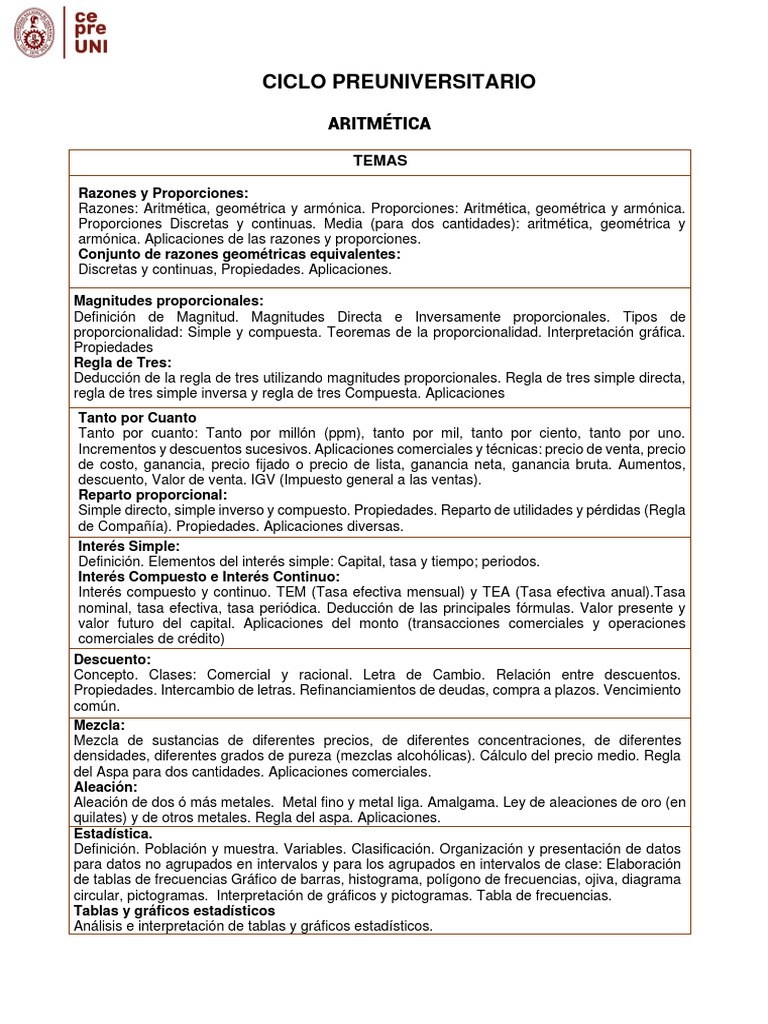 ce
pre
UNI

CICLO PREUNIVERSITARIO

ARITMÉTICA

| TEMAS |
|---|
| **Razones y Proporciones:** Razones: Aritmética, geométrica y armónica. Proporciones: Aritmética, geométrica y armónica. Proporciones Discretas y continuas. Media (para dos cantidades): aritmética, geométrica y armónica. Aplicaciones de las razones y proporciones. **Conjunto de razones geométricas equivalentes:** Discretas y continuas, Propiedades. Aplicaciones. |
| **Magnitudes proporcionales:** Definición de Magnitud. Magnitudes Directa e Inversamente proporcionales. Tipos de proporcionalidad: Simple y compuesta. Teoremas de la proporcionalidad. Interpretación gráfica. Propiedades **Regla de Tres:** Deducción de la regla de tres utilizando magnitudes proporcionales. Regla de tres simple directa, regla de tres simple inversa y regla de tres Compuesta. Aplicaciones |
| **Tanto por Cuanto** Tanto por cuanto: Tanto por millón (ppm), tanto por mil, tanto por ciento, tanto por uno. Incrementos y descuentos sucesivos. Aplicaciones comerciales y técnicas: precio de venta, precio de costo, ganancia, precio fijado o precio de lista, ganancia neta, ganancia bruta. Aumentos, descuento, Valor de venta. IGV (Impuesto general a las ventas). **Reparto proporcional:** Simple directo, simple inverso y compuesto. Propiedades. Reparto de utilidades y pérdidas (Regla de Compañía). Propiedades. Aplicaciones diversas. |
| **Interés Simple:** Definición. Elementos del interés simple: Capital, tasa y tiempo; periodos. **Interés Compuesto e Interés Continuo:** Interés compuesto y continuo. TEM (Tasa efectiva mensual) y TEA (Tasa efectiva anual).Tasa nominal, tasa efectiva, tasa periódica. Deducción de las principales fórmulas. Valor presente y valor futuro del capital. Aplicaciones del monto (transacciones comerciales y operaciones comerciales de crédito) |
| **Descuento:** Concepto. Clases: Comercial y racional. Letra de Cambio. Relación entre descuentos. Propiedades. Intercambio de letras. Refinanciamientos de deudas, compra a plazos. Vencimiento común. |
| **Mezcla:** Mezcla de sustancias de diferentes precios, de diferentes concentraciones, de diferentes densidades, diferentes grados de pureza (mezclas alcohólicas). Cálculo del precio medio. Regla del Aspa para dos cantidades. Aplicaciones comerciales. **Aleación:** Aleación de dos ó más metales. Metal fino y metal liga. Amalgama. Ley de aleaciones de oro (en quilates) y de otros metales. Regla del aspa. Aplicaciones. |
| **Estadística.** Definición. Población y muestra. Variables. Clasificación. Organización y presentación de datos para datos no agrupados en intervalos y para los agrupados en intervalos de clase: Elaboración de tablas de frecuencias Gráfico de barras, histograma, polígono de frecuencias, ojiva, diagrama circular, pictogramas. Interpretación de gráficos y pictogramas. Tabla de frecuencias. **Tablas y gráficos estadísticos** Análisis e interpretación de tablas y gráficos estadísticos. |